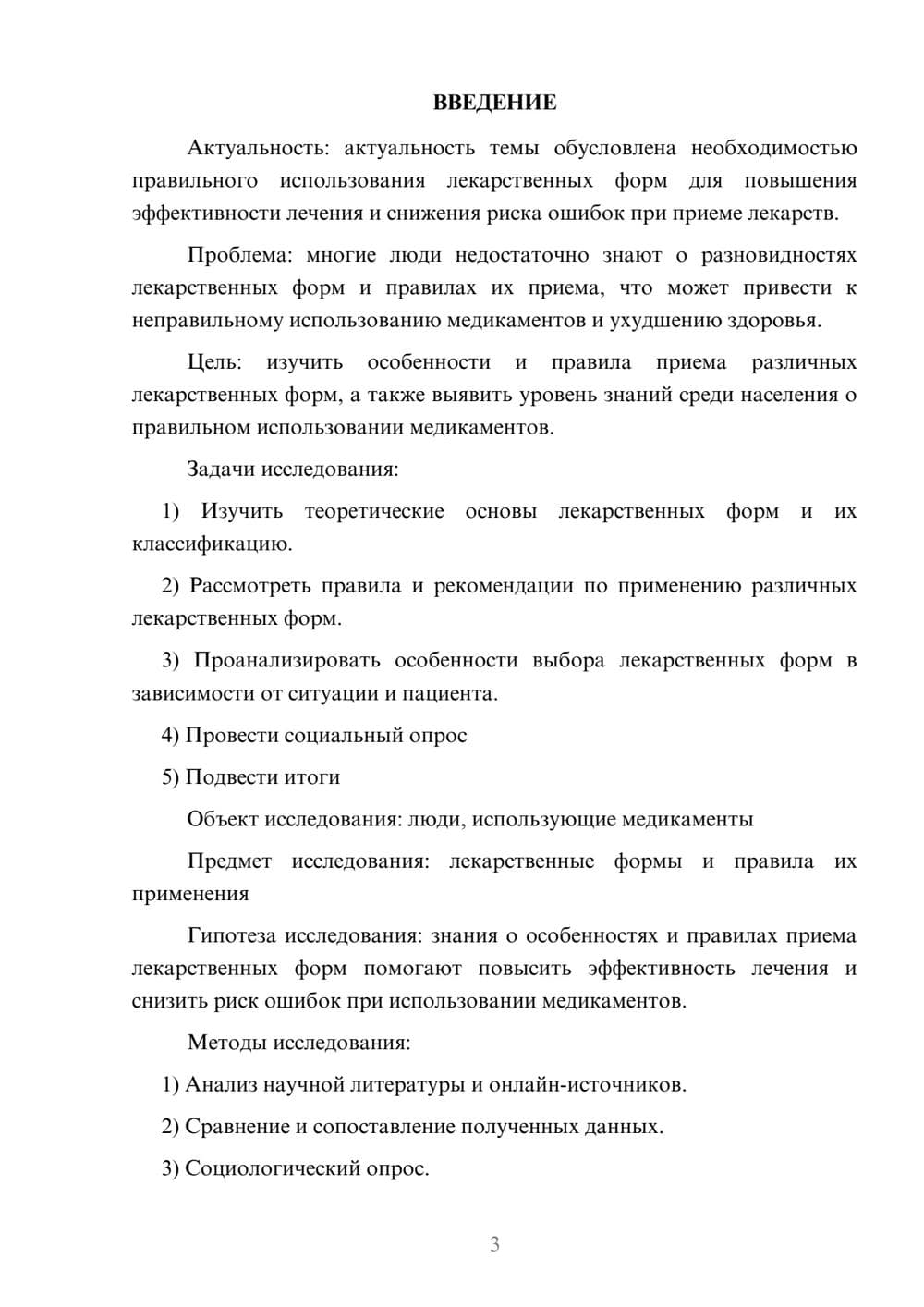 ВВЕДЕНИЕ

Актуальность: актуальность темы обусловлена необходимостью правильного использования лекарственных форм для повышения эффективности лечения и снижения риска ошибок при приеме лекарств.

Проблема: многие люди недостаточно знают о разновидностях лекарственных форм и правилах их приема, что может привести к неправильному использованию медикаментов и ухудшению здоровья.

Цель: изучить особенности и правила приема различных лекарственных форм, а также выявить уровень знаний среди населения о правильном использовании медикаментов.

Задачи исследования:

1) Изучить теоретические основы лекарственных форм и их классификацию.

2) Рассмотреть правила и рекомендации по применению различных лекарственных форм.

3) Проанализировать особенности выбора лекарственных форм в зависимости от ситуации и пациента.

4) Провести социальный опрос

5) Подвести итоги

Объект исследования: люди, использующие медикаменты

Предмет исследования: лекарственные формы и правила их применения

Гипотеза исследования: знания о особенностях и правилах приема лекарственных форм помогают повысить эффективность лечения и снизить риск ошибок при использовании медикаментов.

Методы исследования:

1) Анализ научной литературы и онлайн-источников.

2) Сравнение и сопоставление полученных данных.

3) Социологический опрос.

3